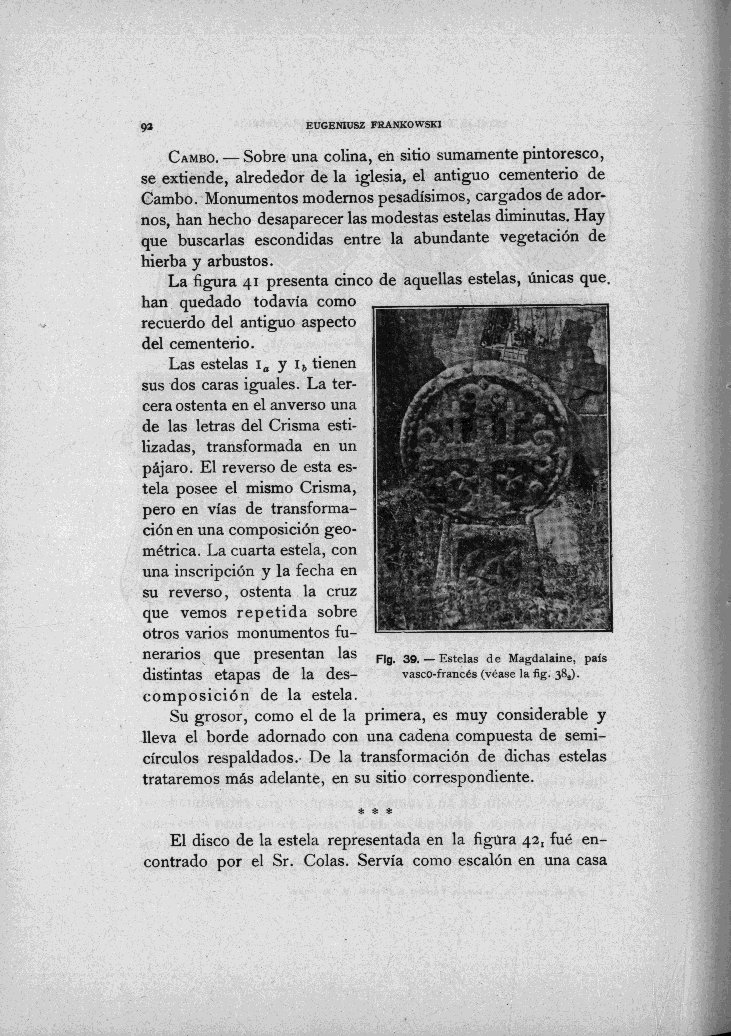 92 EUGENIUSZ FRANKOWSKI

Cambo. — Sobre una colina, en sitio sumamente pintoresco, se extiende, alrededor de la iglesia, el antiguo cementerio de Cambo. Monumentos modernos pesadísimos, cargados de adornos, han hecho desaparecer las modestas estelas diminutas. Hay que buscarlas escondidas entre la abundante vegetación de hierba y arbustos.

La figura 41 presenta cinco de aquellas estelas, únicas que han quedado todavía como recuerdo del antiguo aspecto del cementerio.

Las estelas $1_a$ y $1_b$ tienen sus dos caras iguales. La tercera ostenta en el anverso una de las letras del Crisma estilizadas, transformada en un pájaro. El reverso de esta estela posee el mismo Crisma, pero en vías de transformación en una composición geométrica. La cuarta estela, con una inscripción y la fecha en su reverso, ostenta la cruz que vemos repetida sobre otros varios monumentos funerarios que presentan las distintas etapas de la descomposición de la estela.

Fig. 39. — Estelas de Magdalaine, país vasco-francés (véase la fig. $38_b$).

Su grosor, como el de la primera, es muy considerable y lleva el borde adornado con una cadena compuesta de semicírculos respaldados. De la transformación de dichas estelas trataremos más adelante, en su sitio correspondiente.

* * *

El disco de la estela representada en la figura 42, fué encontrado por el Sr. Colas. Servía como escalón en una casa